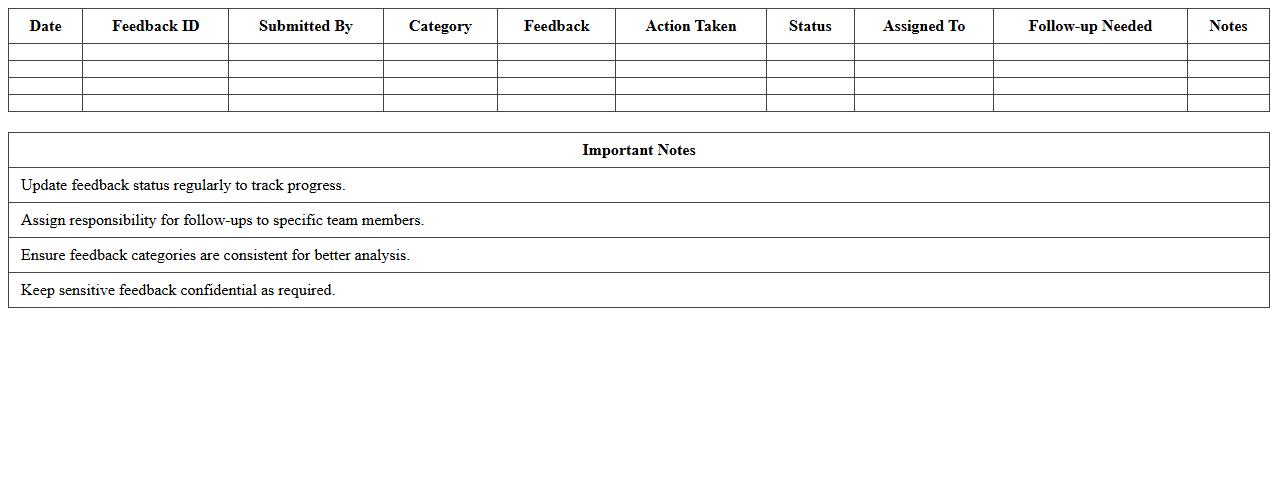 | Date | Feedback ID | Submitted By | Category | Feedback | Action Taken | Status | Assigned To | Follow-up Needed | Notes |
|---|---|---|---|---|---|---|---|---|---|
| | | | | | | | | | |
| | | | | | | | | | |
| | | | | | | | | | |
| | | | | | | | | | |

| Important Notes |
|---|
| Update feedback status regularly to track progress. |
| Assign responsibility for follow-ups to specific team members. |
| Ensure feedback categories are consistent for better analysis. |
| Keep sensitive feedback confidential as required. |